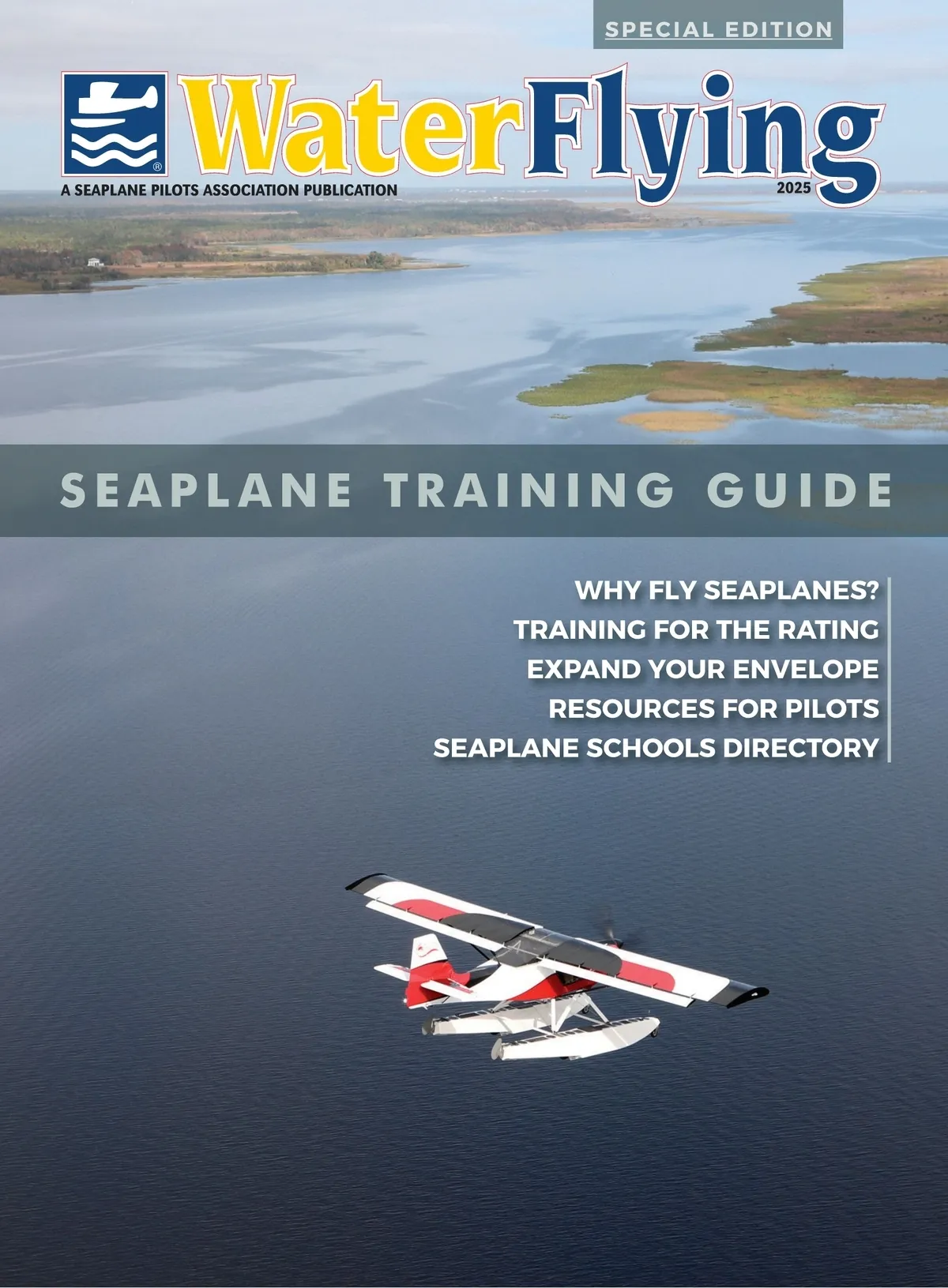 SPECIAL EDITION

WaterFlying

A SEAPLANE PILOTS ASSOCIATION PUBLICATION

2025

SEAPLANE TRAINING GUIDE

WHY FLY SEAPLANES?
TRAINING FOR THE RATING
EXPAND YOUR ENVELOPE
RESOURCES FOR PILOTS
SEAPLANE SCHOOLS DIRECTORY